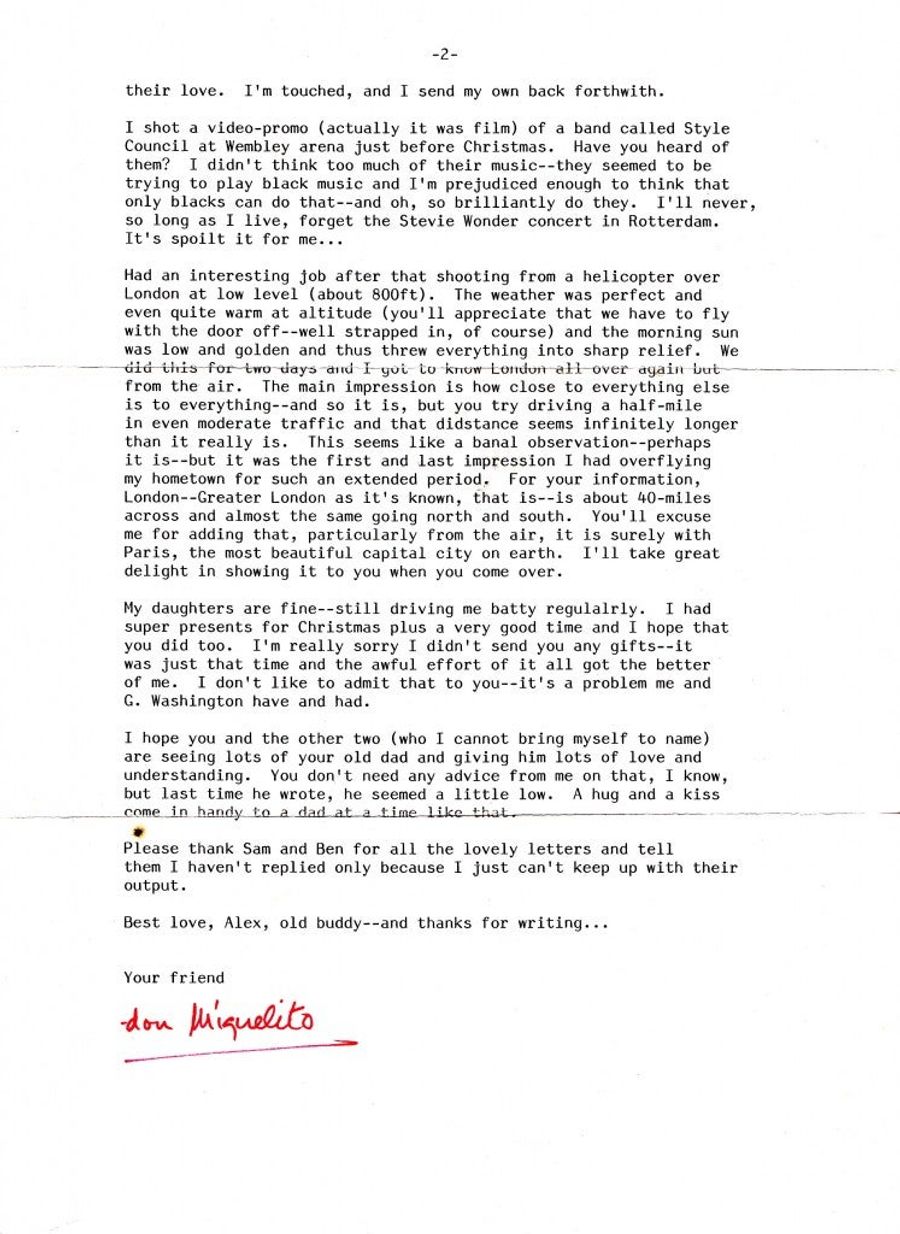 -2-

their love. I'm touched, and I send my own back forthwith.

I shot a video-promo (actually it was film) of a band called Style Council at Wembley arena just before Christmas. Have you heard of them? I didn't think too much of their music--they seemed to be trying to play black music and I'm prejudiced enough to think that only blacks can do that--and oh, so brilliantly do they. I'll never, so long as I live, forget the Stevie Wonder concert in Rotterdam. It's spoilt it for me...

Had an interesting job after that shooting from a helicopter over London at low level (about 800ft). The weather was perfect and even quite warm at altitude (you'll appreciate that we have to fly with the door off--well strapped in, of course) and the morning sun was low and golden and thus threw everything into sharp relief. We did this for two days and I got to know London all over again but from the air. The main impression is how close to everything else is to everything--and so it is, but you try driving a half-mile in even moderate traffic and that didstance seems infinitely longer than it really is. This seems like a banal observation--perhaps it is--but it was the first and last impression I had overflying my hometown for such an extended period. For your information, London--Greater London as it's known, that is--is about 40-miles across and almost the same going north and south. You'll excuse me for adding that, particularly from the air, it is surely with Paris, the most beautiful capital city on earth. I'll take great delight in showing it to you when you come over.

My daughters are fine--still driving me batty regulalrly. I had super presents for Christmas plus a very good time and I hope that you did too. I'm really sorry I didn't send you any gifts--it was just that time and the awful effort of it all got the better of me. I don't like to admit that to you--it's a problem me and G. Washington have and had.

I hope you and the other two (who I cannot bring myself to name) are seeing lots of your old dad and giving him lots of love and understanding. You don't need any advice from me on that, I know, but last time he wrote, he seemed a little low. A hug and a kiss come in handy to a dad at a time like that.

Please thank Sam and Ben for all the lovely letters and tell them I haven't replied only because I just can't keep up with their output.

Best love, Alex, old buddy--and thanks for writing...

Your friend

don Miguelito